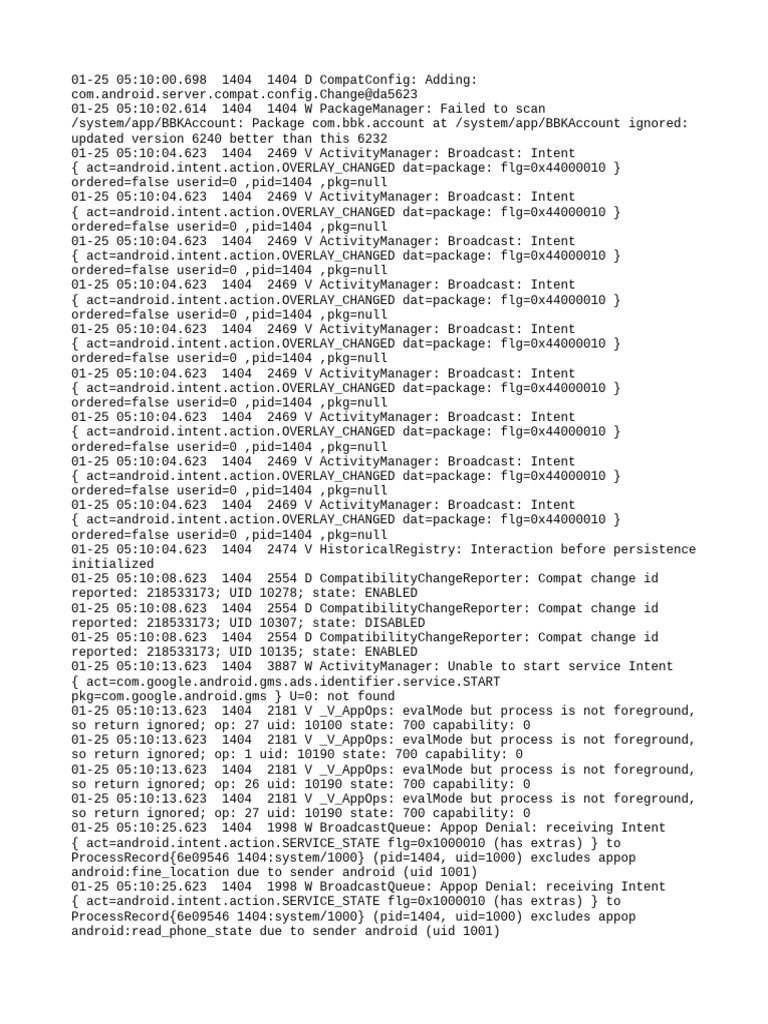 01-25 05:10:00.698  1404  1404 D CompatConfig: Adding: com.android.server.compat.config.Change@da5623
01-25 05:10:02.614  1404  1404 W PackageManager: Failed to scan /system/app/BBKAccount: Package com.bbk.account at /system/app/BBKAccount ignored: updated version 6240 better than this 6232
01-25 05:10:04.623  1404  2469 V ActivityManager: Broadcast: Intent { act=android.intent.action.OVERLAY_CHANGED dat=package: flg=0x44000010 } ordered=false userid=0 ,pid=1404 ,pkg=null
01-25 05:10:04.623  1404  2469 V ActivityManager: Broadcast: Intent { act=android.intent.action.OVERLAY_CHANGED dat=package: flg=0x44000010 } ordered=false userid=0 ,pid=1404 ,pkg=null
01-25 05:10:04.623  1404  2469 V ActivityManager: Broadcast: Intent { act=android.intent.action.OVERLAY_CHANGED dat=package: flg=0x44000010 } ordered=false userid=0 ,pid=1404 ,pkg=null
01-25 05:10:04.623  1404  2469 V ActivityManager: Broadcast: Intent { act=android.intent.action.OVERLAY_CHANGED dat=package: flg=0x44000010 } ordered=false userid=0 ,pid=1404 ,pkg=null
01-25 05:10:04.623  1404  2469 V ActivityManager: Broadcast: Intent { act=android.intent.action.OVERLAY_CHANGED dat=package: flg=0x44000010 } ordered=false userid=0 ,pid=1404 ,pkg=null
01-25 05:10:04.623  1404  2469 V ActivityManager: Broadcast: Intent { act=android.intent.action.OVERLAY_CHANGED dat=package: flg=0x44000010 } ordered=false userid=0 ,pid=1404 ,pkg=null
01-25 05:10:04.623  1404  2469 V ActivityManager: Broadcast: Intent { act=android.intent.action.OVERLAY_CHANGED dat=package: flg=0x44000010 } ordered=false userid=0 ,pid=1404 ,pkg=null
01-25 05:10:04.623  1404  2469 V ActivityManager: Broadcast: Intent { act=android.intent.action.OVERLAY_CHANGED dat=package: flg=0x44000010 } ordered=false userid=0 ,pid=1404 ,pkg=null
01-25 05:10:04.623  1404  2469 V ActivityManager: Broadcast: Intent { act=android.intent.action.OVERLAY_CHANGED dat=package: flg=0x44000010 } ordered=false userid=0 ,pid=1404 ,pkg=null
01-25 05:10:04.623  1404  2474 V HistoricalRegistry: Interaction before persistence initialized
01-25 05:10:08.623  1404  2554 D CompatibilityChangeReporter: Compat change id reported: 218533173; UID 10278; state: ENABLED
01-25 05:10:08.623  1404  2554 D CompatibilityChangeReporter: Compat change id reported: 218533173; UID 10307; state: DISABLED
01-25 05:10:08.623  1404  2554 D CompatibilityChangeReporter: Compat change id reported: 218533173; UID 10135; state: ENABLED
01-25 05:10:13.623  1404  3887 W ActivityManager: Unable to start service Intent { act=com.google.android.gms.ads.identifier.service.START pkg=com.google.android.gms } U=0: not found
01-25 05:10:13.623  1404  2181 V _V_AppOps: evalMode but process is not foreground, so return ignored; op: 27 uid: 10100 state: 700 capability: 0
01-25 05:10:13.623  1404  2181 V _V_AppOps: evalMode but process is not foreground, so return ignored; op: 1 uid: 10190 state: 700 capability: 0
01-25 05:10:13.623  1404  2181 V _V_AppOps: evalMode but process is not foreground, so return ignored; op: 26 uid: 10190 state: 700 capability: 0
01-25 05:10:13.623  1404  2181 V _V_AppOps: evalMode but process is not foreground, so return ignored; op: 27 uid: 10190 state: 700 capability: 0
01-25 05:10:25.623  1404  1998 W BroadcastQueue: Appop Denial: receiving Intent { act=android.intent.action.SERVICE_STATE flg=0x1000010 (has extras) } to ProcessRecord{6e09546 1404:system/1000} (pid=1404, uid=1000) excludes appop android:fine_location due to sender android (uid 1001)
01-25 05:10:25.623  1404  1998 W BroadcastQueue: Appop Denial: receiving Intent { act=android.intent.action.SERVICE_STATE flg=0x1000010 (has extras) } to ProcessRecord{6e09546 1404:system/1000} (pid=1404, uid=1000) excludes appop android:read_phone_state due to sender android (uid 1001)